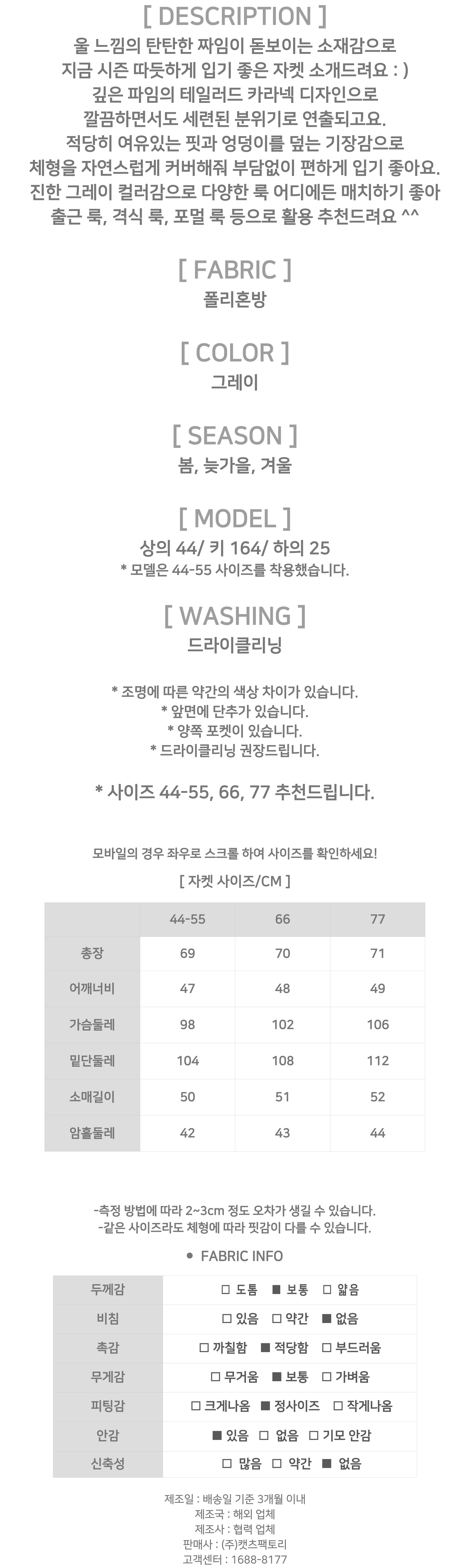 [ DESCRIPTION ]
울 느낌의 탄탄한 짜임이 돋보이는 소재감으로
지금 시즌 따듯하게 입기 좋은 자켓 소개드려요 : )
깊은 파임의 테일러드 카라넥 디자인으로
깔끔하면서도 세련된 분위기로 연출되고요.
적당히 여유있는 핏과 엉덩이를 덮는 기장감으로
체형을 자연스럽게 커버해줘 부담없이 편하게 입기 좋아요.
진한 그레이 컬러감으로 다양한 룩 어디에든 매치하기 좋아
출근 룩, 격식 룩, 포멀 룩 등으로 활용 추천드려요 ^^

[ FABRIC ]
폴리혼방

[ COLOR ]
그레이

[ SEASON ]
봄, 늦가을, 겨울

[ MODEL ]
상의 44/ 키 164/ 하의 25
* 모델은 44-55 사이즈를 착용했습니다.

[ WASHING ]
드라이클리닝

* 조명에 따른 약간의 색상 차이가 있습니다.
* 앞면에 단추가 있습니다.
* 양쪽 포켓이 있습니다.
* 드라이클리닝 권장드립니다.

* 사이즈 44-55, 66, 77 추천드립니다.

모바일의 경우 좌우로 스크롤 하여 사이즈를 확인하세요!

[ 자켓 사이즈/CM ]

| | 44-55 | 66 | 77 |
|---|---|---|---|
| 총장 | 69 | 70 | 71 |
| 어깨너비 | 47 | 48 | 49 |
| 가슴둘레 | 98 | 102 | 106 |
| 밑단둘레 | 104 | 108 | 112 |
| 소매길이 | 50 | 51 | 52 |
| 암홀둘레 | 42 | 43 | 44 |

-측정 방법에 따라 2~3cm 정도 오차가 생길 수 있습니다.
-같은 사이즈라도 체형에 따라 핏감이 다를 수 있습니다.

● FABRIC INFO

| 두께감 | □ 도톰 ■ 보통 □ 얇음 |
|---|---|
| 비침 | □ 있음 □ 약간 ■ 없음 |
| 촉감 | □ 까칠함 ■ 적당함 □ 부드러움 |
| 무게감 | □ 무거움 ■ 보통 □ 가벼움 |
| 피팅감 | □ 크게나옴 ■ 정사이즈 □ 작게나옴 |
| 안감 | ■ 있음 □ 없음 □ 기모 안감 |
| 신축성 | □ 많음 □ 약간 ■ 없음 |

제조일 : 배송일 기준 3개월 이내
제조국 : 해외 업체
제조사 : 협력 업체
판매사 : (주)캣츠팩토리
고객센터 : 1688-8177